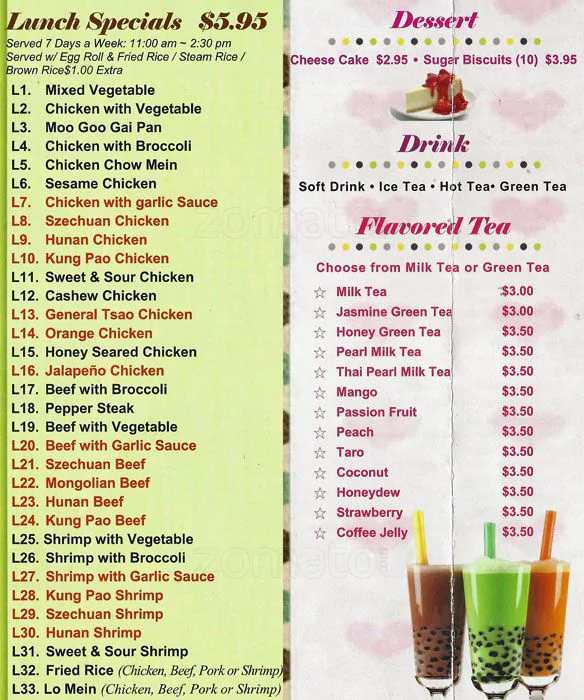 Lunch Specials $5.95

Served 7 Days a Week: 11:00 am ~ 2:30 pm
Served w/ Egg Roll & Fried Rice / Steam Rice / Brown Rice$1.00 Extra

L1. Mixed Vegetable
L2. Chicken with Vegetable
L3. Moo Goo Gai Pan
L4. Chicken with Broccoli
L5. Chicken Chow Mein
L6. Sesame Chicken
L7. Chicken with garlic Sauce
L8. Szechuan Chicken
L9. Hunan Chicken
L10. Kung Pao Chicken
L11. Sweet & Sour Chicken
L12. Cashew Chicken
L13. General Tsao Chicken
L14. Orange Chicken
L15. Honey Seared Chicken
L16. Jalapeño Chicken
L17. Beef with Broccoli
L18. Pepper Steak
L19. Beef with Vegetable
L20. Beef with Garlic Sauce
L21. Szechuan Beef
L22. Mongolian Beef
L23. Hunan Beef
L24. Kung Pao Beef
L25. Shrimp with Vegetable
L26. Shrimp with Broccoli
L27. Shrimp with Garlic Sauce
L28. Kung Pao Shrimp
L29. Szechuan Shrimp
L30. Hunan Shrimp
L31. Sweet & Sour Shrimp
L32. Fried Rice (Chicken, Beef, Pork or Shrimp)
L33. Lo Mein (Chicken, Beef, Pork or Shrimp)

Dessert

Cheese Cake $2.95 • Sugar Biscuits (10) $3.95

Drink

Soft Drink • Ice Tea • Hot Tea• Green Tea

Flavored Tea

Choose from Milk Tea or Green Tea

| | |
|---|---|
| ☆ Milk Tea | $3.00 |
| ☆ Jasmine Green Tea | $3.00 |
| ☆ Honey Green Tea | $3.50 |
| ☆ Pearl Milk Tea | $3.50 |
| ☆ Thai Pearl Milk Tea | $3.50 |
| ☆ Mango | $3.50 |
| ☆ Passion Fruit | $3.50 |
| ☆ Peach | $3.50 |
| ☆ Taro | $3.50 |
| ☆ Coconut | $3.50 |
| ☆ Honeydew | $3.50 |
| ☆ Strawberry | $3.50 |
| ☆ Coffee Jelly | $3.50 |

zomato
zomato